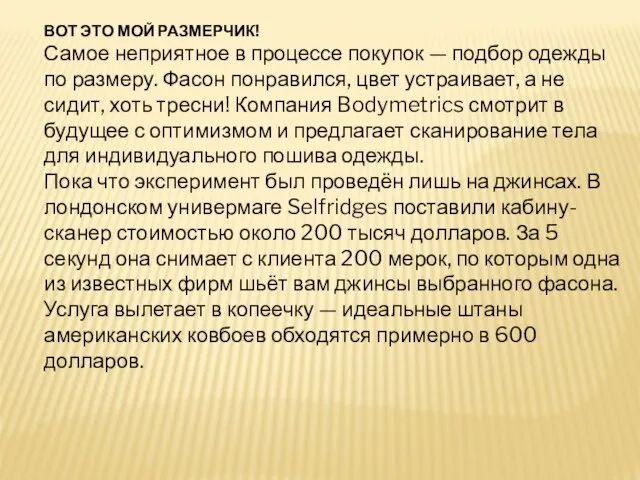 ВОТ ЭТО МОЙ РАЗМЕРЧИК!
Самое неприятное в процессе покупок — подбор одежды по размеру. Фасон понравился, цвет устраивает, а не сидит, хоть тресни! Компания Bodymetrics смотрит в будущее с оптимизмом и предлагает сканирование тела для индивидуального пошива одежды.
Пока что эксперимент был проведён лишь на джинсах. В лондонском универмаге Selfridges поставили кабину-сканер стоимостью около 200 тысяч долларов. За 5 секунд она снимает с клиента 200 мерок, по которым одна из известных фирм шьёт вам джинсы выбранного фасона. Услуга вылетает в копеечку — идеальные штаны американских ковбоев обходятся примерно в 600 долларов.